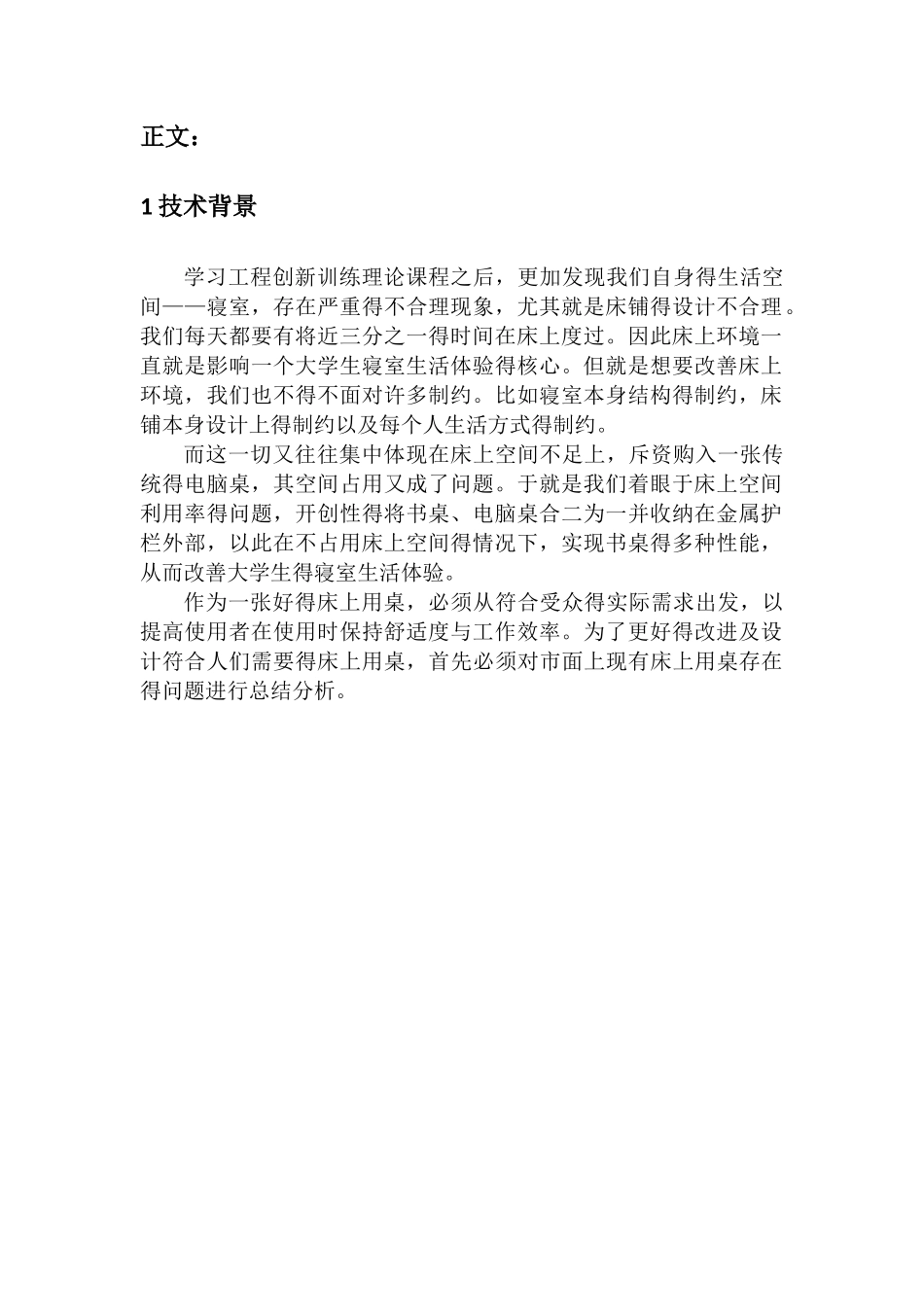 正文：

1 技术背景

学习工程创新训练理论课程之后，更加发现我们自身得生活空间——寝室，存在严重得不合理现象，尤其就是床铺得设计不合理。我们每天都要有将近三分之一得时间在床上度过。因此床上环境一直就是影响一个大学生寝室生活体验得核心。但就是想要改善床上环境，我们也不得不面对许多制约。比如寝室本身结构得制约，床铺本身设计上得制约以及每个人生活方式得制约。

而这一切又往往集中体现在床上空间不足上，斥资购入一张传统得电脑桌，其空间占用又成了问题。于就是我们着眼于床上空间利用率得问题，开创性得将书桌、电脑桌合二为一并收纳在金属护栏外部，以此在不占用床上空间得情况下，实现书桌得多种性能，从而改善大学生得寝室生活体验。

作为一张好得床上用桌，必须从符合受众得实际需求出发，以提高使用者在使用时保持舒适度与工作效率。为了更好得改进及设计符合人们需要得床上用桌，首先必须对市面上现有床上用桌存在得问题进行总结分析。